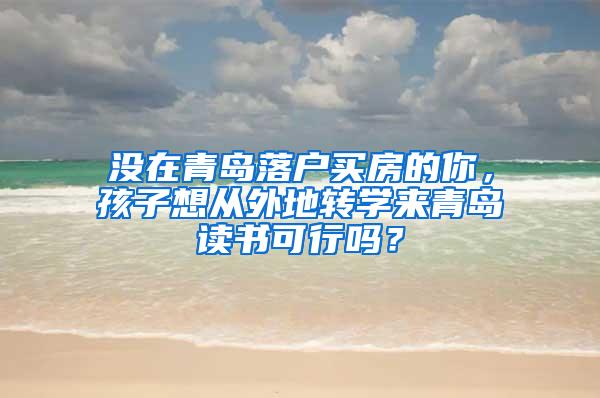 没在青岛落户买房的你，孩子想从外地转学来青岛读书可行吗？